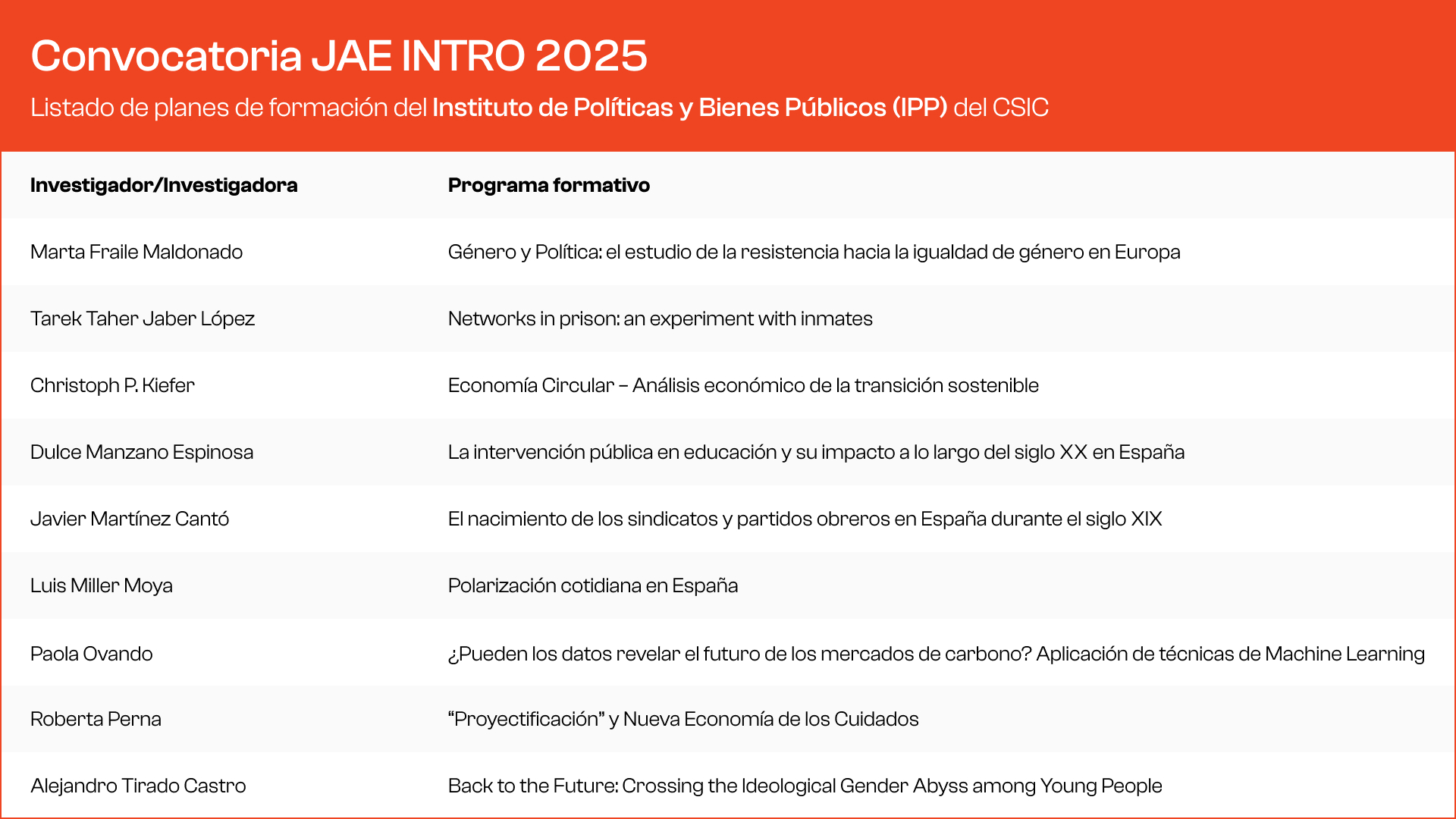 Convocatoria JAE INTRO 2025

Listado de planes de formación del Instituto de Políticas y Bienes Públicos (IPP) del CSIC

| Investigador/Investigadora | Programa formativo |
|---|---|
| Marta Fraile Maldonado | Género y Política: el estudio de la resistencia hacia la igualdad de género en Europa |
| Tarek Taher Jaber López | Networks in prison: an experiment with inmates |
| Christoph P. Kiefer | Economía Circular – Análisis económico de la transición sostenible |
| Dulce Manzano Espinosa | La intervención pública en educación y su impacto a lo largo del siglo XX en España |
| Javier Martínez Cantó | El nacimiento de los sindicatos y partidos obreros en España durante el siglo XIX |
| Luis Miller Moya | Polarización cotidiana en España |
| Paola Ovando | ¿Pueden los datos revelar el futuro de los mercados de carbono? Aplicación de técnicas de Machine Learning |
| Roberta Perna | “Proyectificación” y Nueva Economía de los Cuidados |
| Alejandro Tirado Castro | Back to the Future: Crossing the Ideological Gender Abyss among Young People |